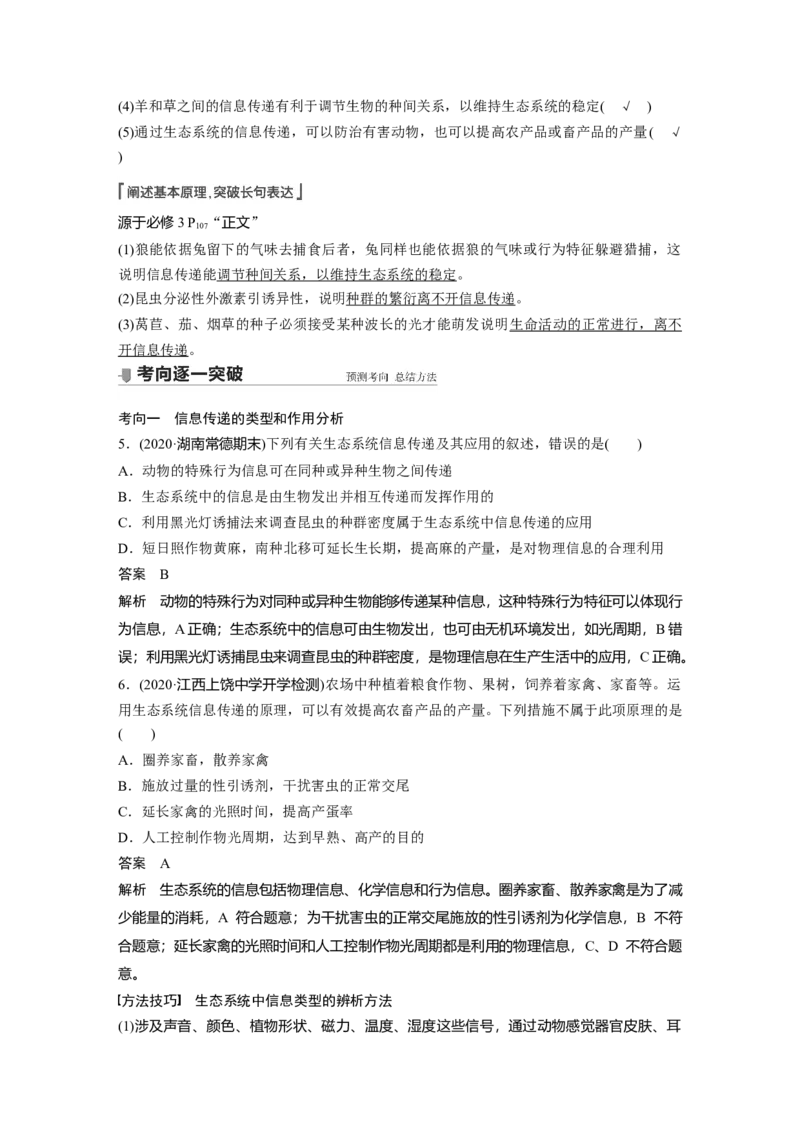 (4)羊和草之间的信息传递有利于调节生物的种间关系，以维持生态系统的稳定(　√　)

(5)通过生态系统的信息传递，可以防治有害动物，也可以提高农产品或畜产品的产量(　√　)

阐述基本原理，突破长句表达

源于必修3 $P_{107}$“正文”

(1)狼能依据兔留下的气味去捕食后者，兔同样也能依据狼的气味或行为特征躲避猎捕，这说明信息传递能调节种间关系，以维持生态系统的稳定。

(2)昆虫分泌性外激素引诱异性，说明种群的繁衍离不开信息传递。

(3)莴苣、茄、烟草的种子必须接受某种波长的光才能萌发说明生命活动的正常进行，离不开信息传递。

考向逐一突破　预测考向 总结方法

考向一　信息传递的类型和作用分析

5．(2020·湖南常德期末)下列有关生态系统信息传递及其应用的叙述，错误的是(　　)

A．动物的特殊行为信息可在同种或异种生物之间传递

B．生态系统中的信息是由生物发出并相互传递而发挥作用的

C．利用黑光灯诱捕法来调查昆虫的种群密度属于生态系统中信息传递的应用

D．短日照作物黄麻，南种北移可延长生长期，提高麻的产量，是对物理信息的合理利用

答案　B

解析　动物的特殊行为对同种或异种生物能够传递某种信息，这种特殊行为特征可以体现行为信息，A正确；生态系统中的信息可由生物发出，也可由无机环境发出，如光周期，B错误；利用黑光灯诱捕昆虫来调查昆虫的种群密度，是物理信息在生产生活中的应用，C正确。

6．(2020·江西上饶中学开学检测)农场中种植着粮食作物、果树，饲养着家禽、家畜等。运用生态系统信息传递的原理，可以有效提高农畜产品的产量。下列措施不属于此项原理的是(　　)

A．圈养家畜，散养家禽

B．施放过量的性引诱剂，干扰害虫的正常交尾

C．延长家禽的光照时间，提高产蛋率

D．人工控制作物光周期，达到早熟、高产的目的

答案　A

解析　生态系统的信息包括物理信息、化学信息和行为信息。圈养家畜、散养家禽是为了减少能量的消耗，A符合题意；为干扰害虫的正常交尾施放的性引诱剂为化学信息，B不符合题意；延长家禽的光照时间和人工控制作物光周期都是利用的物理信息，C、D不符合题意。

[方法技巧]　生态系统中信息类型的辨析方法

(1)涉及声音、颜色、植物形状、磁力、温度、湿度这些信号，通过动物感觉器官皮肤、耳